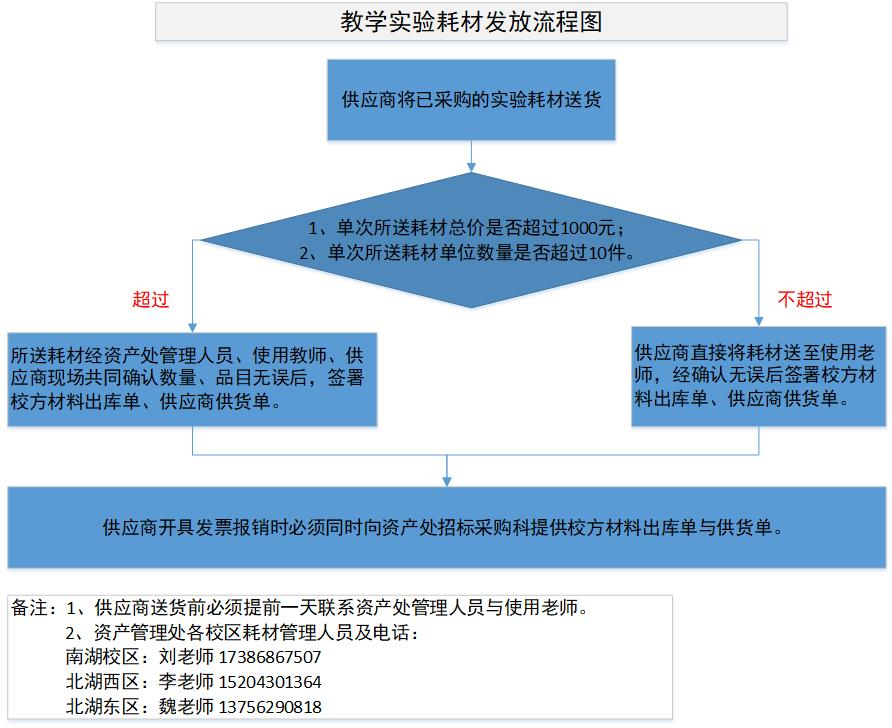 教学实验耗材发放流程图

供应商将已采购的实验耗材送货

1、单次所送耗材总价是否超过1000元；
2、单次所送耗材单位数量是否超过10件。

超过

不超过

所送耗材经资产处管理人员、使用教师、供应商现场共同确认数量、品目无误后，签署校方材料出库单、供应商供货单。

供应商直接将耗材送至使用老师，经确认无误后签署校方材料出库单、供应商供货单。

供应商开具发票报销时必须同时向资产处招标采购科提供校方材料出库单与供货单。

备注：1、供应商送货前必须提前一天联系资产处管理人员与使用老师。
2、资产管理处各校区耗材管理人员及电话：
南湖校区：刘老师 17386867507
北湖西区：李老师 15204301364
北湖东区：魏老师 13756290818